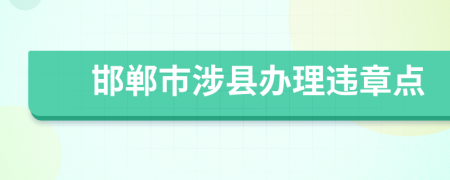 邯郸市涉县办理违章点